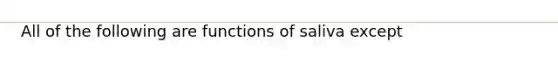 All of the following are functions of saliva except